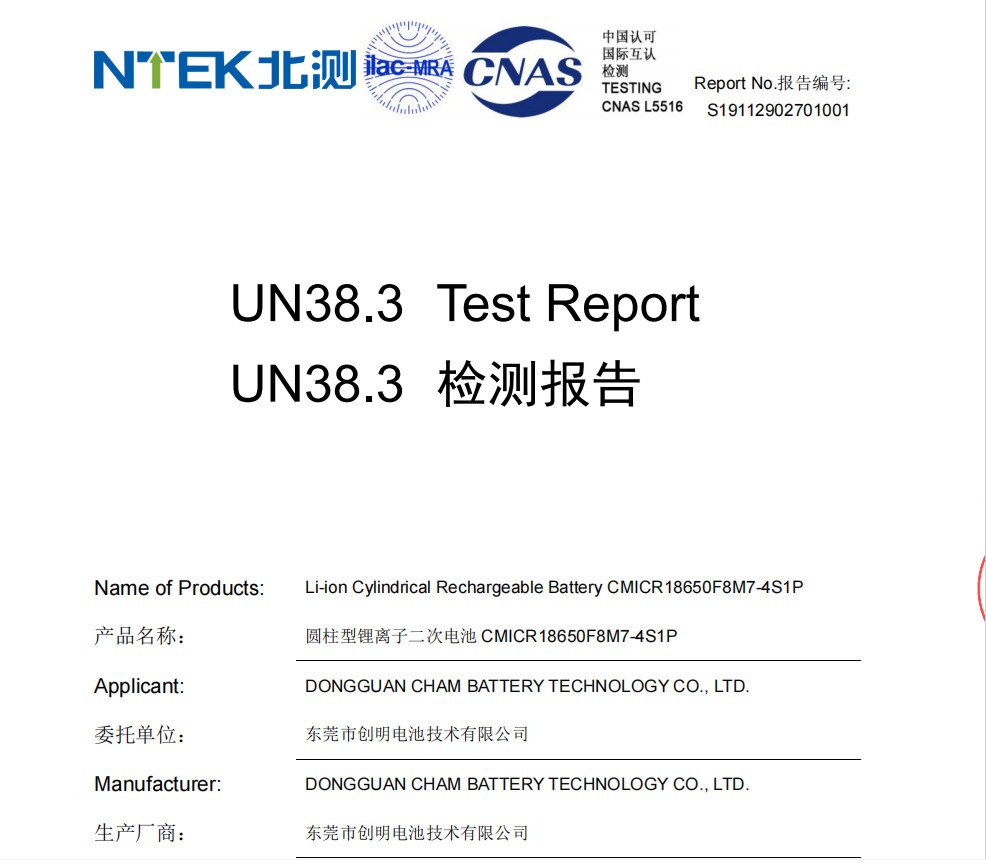 NTEK北测 ilac-MRA CNAS 中国认可 国际互认 检测 TESTING CNAS L5516

Report No.报告编号: S19112902701001

UN38.3 Test Report
UN38.3 检测报告

Name of Products: Li-ion Cylindrical Rechargeable Battery CMICR18650F8M7-4S1P
产品名称: 圆柱型锂离子二次电池 CMICR18650F8M7-4S1P

Applicant: DONGGUAN CHAM BATTERY TECHNOLOGY CO., LTD.
委托单位: 东莞市创明电池技术有限公司

Manufacturer: DONGGUAN CHAM BATTERY TECHNOLOGY CO., LTD.
生产厂商: 东莞市创明电池技术有限公司